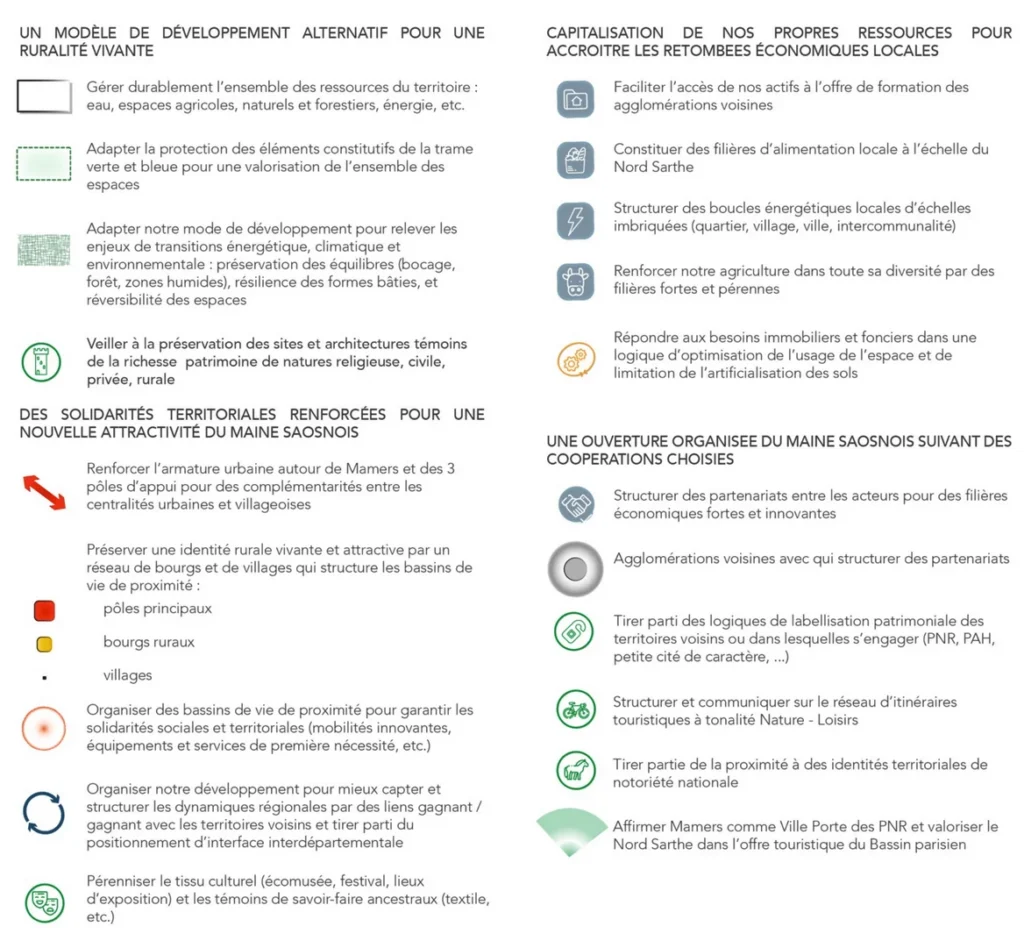 UN MODÈLE DE DÉVELOPPEMENT ALTERNATIF POUR UNE RURALITÉ VIVANTE

Gérer durablement l'ensemble des ressources du territoire : eau, espaces agricoles, naturels et forestiers, énergie, etc.

Adapter la protection des éléments constitutifs de la trame verte et bleue pour une valorisation de l'ensemble des espaces

Adapter notre mode de développement pour relever les enjeux de transitions énergétique, climatique et environnementale : préservation des équilibres (bocage, forêt, zones humides), résilience des formes bâties, et réversibilité des espaces

Veiller à la préservation des sites et architectures témoins de la richesse patrimoine de natures religieuse, civile, privée, rurale

DES SOLIDARITÉS TERRITORIALES RENFORCÉES POUR UNE NOUVELLE ATTRACTIVITÉ DU MAINE SAOSNOIS

Renforcer l'armature urbaine autour de Mamers et des 3 pôles d'appui pour des complémentarités entre les centralités urbaines et villageoises

Préserver une identité rurale vivante et attractive par un réseau de bourgs et de villages qui structure les bassins de vie de proximité :

pôles principaux

bourgs ruraux

villages

Organiser des bassins de vie de proximité pour garantir les solidarités sociales et territoriales (mobilités innovantes, équipements et services de première nécessité, etc.)

Organiser notre développement pour mieux capter et structurer les dynamiques régionales par des liens gagnant / gagnant avec les territoires voisins et tirer parti du positionnement d'interface interdépartementale

Pérenniser le tissu culturel (écomusée, festival, lieux d'exposition) et les témoins de savoir-faire ancestraux (textile, etc.)

CAPITALISATION DE NOS PROPRES RESSOURCES POUR ACCROITRE LES RETOMBEES ÉCONOMIQUES LOCALES

Faciliter l'accès de nos actifs à l'offre de formation des agglomérations voisines

Constituer des filières d'alimentation locale à l'échelle du Nord Sarthe

Structurer des boucles énergétiques locales d'échelles imbriquées (quartier, village, ville, intercommunalité)

Renforcer notre agriculture dans toute sa diversité par des filières fortes et pérennes

Répondre aux besoins immobiliers et fonciers dans une logique d'optimisation de l'usage de l'espace et de limitation de l'artificialisation des sols

UNE OUVERTURE ORGANISEE DU MAINE SAOSNOIS SUIVANT DES COOPERATIONS CHOISIES

Structurer des partenariats entre les acteurs pour des filières économiques fortes et innovantes

Agglomérations voisines avec qui structurer des partenariats

Tirer parti des logiques de labellisation patrimoniale des territoires voisins ou dans lesquelles s'engager (PNR, PAH, petite cité de caractère, ...)

Structurer et communiquer sur le réseau d'itinéraires touristiques à tonalité Nature - Loisirs

Tirer partie de la proximité à des identités territoriales de notoriété nationale

Affirmer Mamers comme Ville Porte des PNR et valoriser le Nord Sarthe dans l'offre touristique du Bassin parisien